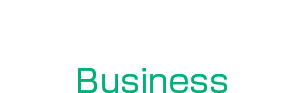 Business